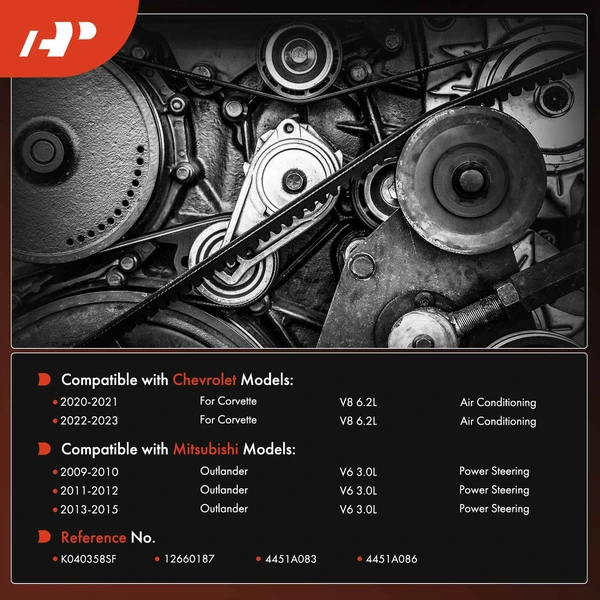 Compatible with Chevrolet Models:

• 2020-2021 For Corvette V8 6.2L Air Conditioning
• 2022-2023 For Corvette V8 6.2L Air Conditioning

Compatible with Mitsubishi Models:

• 2009-2010 Outlander V6 3.0L Power Steering
• 2011-2012 Outlander V6 3.0L Power Steering
• 2013-2015 Outlander V6 3.0L Power Steering

Reference No.

• K040358SF • 12660187 • 4451A083 • 4451A086